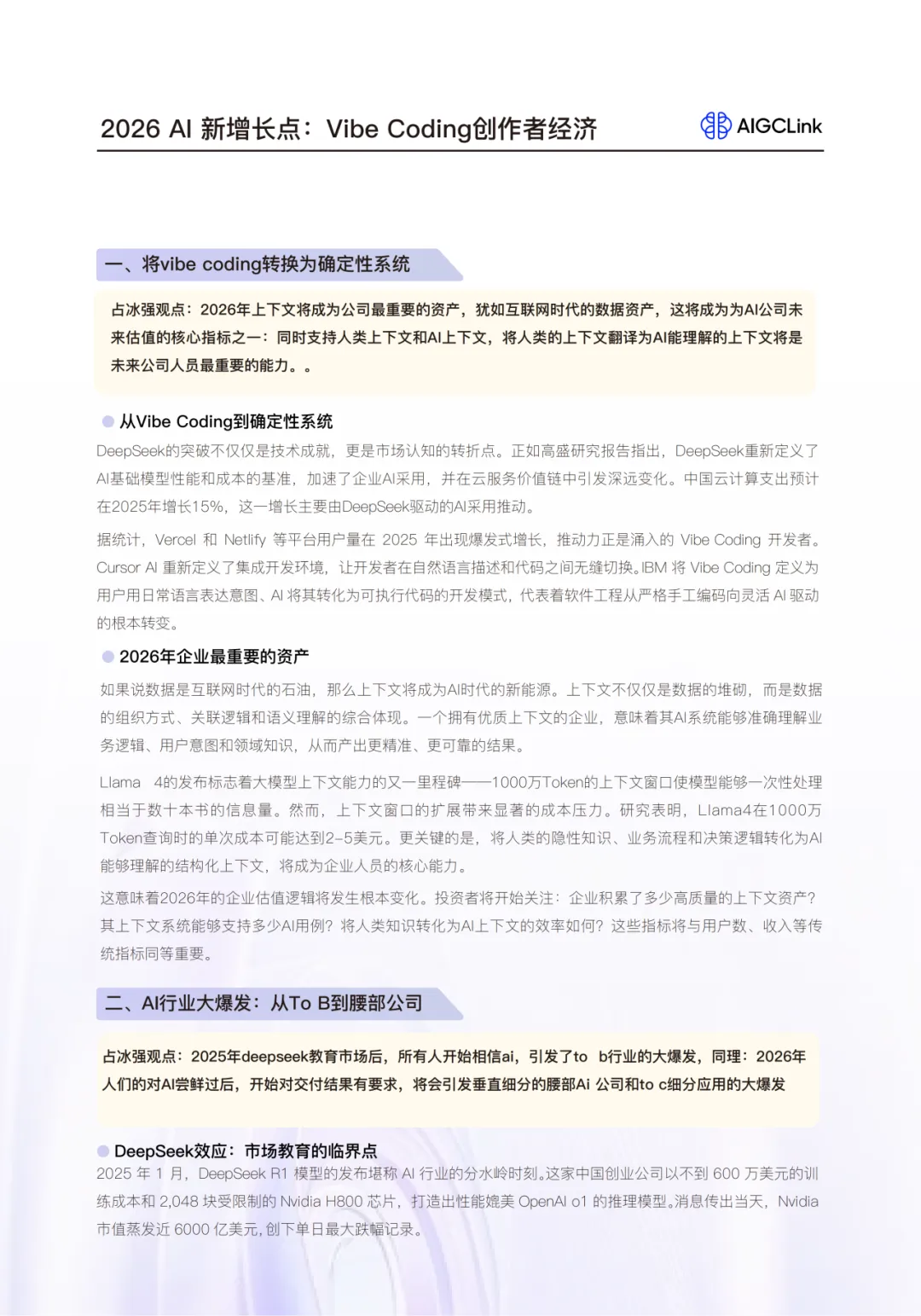 2026 AI 新增长点：Vibe Coding创作者经济

AIGCLink

一、将vibe coding转换为确定性系统

占冰强观点：2026年上下文将成为公司最重要的资产，犹如互联网时代的数据资产，这将成为为AI公司未来估值的核心指标之一：同时支持人类上下文和AI上下文，将人类的上下文翻译为AI能理解的上下文将是未来公司人员最重要的能力。。

从Vibe Coding到确定性系统

DeepSeek的突破不仅仅是技术成就，更是市场认知的转折点。正如高盛研究报告指出，DeepSeek重新定义了AI基础模型性能和成本的基准，加速了企业AI采用，并在云服务价值链中引发深远变化。中国云计算支出预计在2025年增长15%，这一增长主要由DeepSeek驱动的AI采用推动。

据统计，Vercel 和 Netlify 等平台用户量在 2025 年出现爆发式增长，推动力正是涌入的 Vibe Coding 开发者。Cursor AI 重新定义了集成开发环境，让开发者在自然语言描述和代码之间无缝切换。IBM 将 Vibe Coding 定义为用户用日常语言表达意图、AI 将其转化为可执行代码的开发模式，代表着软件工程从严格手工编码向灵活 AI 驱动的根本转变。

2026年企业最重要的资产

如果说数据是互联网时代的石油，那么上下文将成为AI时代的新能源。上下文不仅仅是数据的堆砌，而是数据的组织方式、关联逻辑和语义理解的综合体现。一个拥有优质上下文的企业，意味着其AI系统能够准确理解业务逻辑、用户意图和领域知识，从而产出更精准、更可靠的结果。

Llama 4的发布标志着大模型上下文能力的又一里程碑——1000万Token的上下文窗口使模型能够一次性处理相当于数十本书的信息量。然而，上下文窗口的扩展带来显著的成本压力。研究表明，Llama4在1000万Token查询时的单次成本可能达到2-5美元。更关键的是，将人类的隐性知识、业务流程和决策逻辑转化为AI能够理解的结构化上下文，将成为企业人员的核心能力。

这意味着2026年的企业估值逻辑将发生根本变化。投资者将开始关注：企业积累了多少高质量的上下文资产？其上下文系统能够支持多少AI用例？将人类知识转化为AI上下文的效率如何？这些指标将与用户数、收入等传统指标同等重要。

二、AI行业大爆发：从To B到腰部公司

占冰强观点：2025年deepseek教育市场后，所有人开始相信ai，引发了to b行业的大爆发，同理：2026年人们的对AI尝鲜过后，开始对交付结果有要求，将会引发垂直细分的腰部Ai 公司和to c细分应用的大爆发

DeepSeek效应：市场教育的临界点

2025 年 1 月，DeepSeek R1 模型的发布堪称 AI 行业的分水岭时刻。这家中国创业公司以不到 600 万美元的训练成本和 2,048 块受限制的 Nvidia H800 芯片，打造出性能媲美 OpenAI o1 的推理模型。消息传出当天，Nvidia 市值蒸发近 6000 亿美元，创下单日最大跌幅记录。